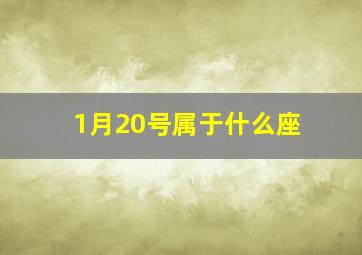 1月20号属于什么座